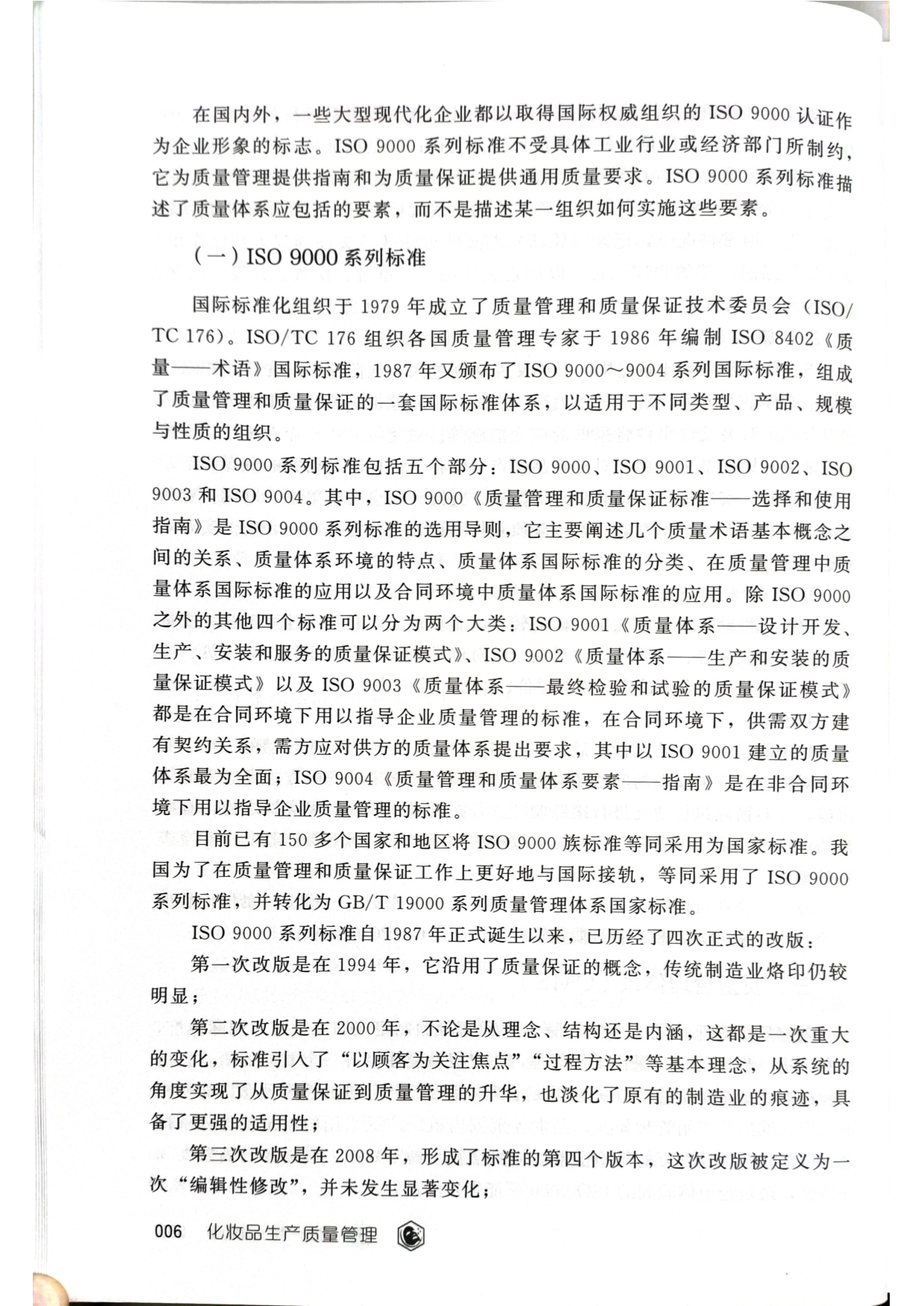 在国内外，一些大型现代化企业都以取得国际权威组织的 ISO 9000 认证作为企业形象的标志。ISO 9000 系列标准不受具体工业行业或经济部门所制约，它为质量管理提供指南和为质量保证提供通用质量要求。ISO 9000 系列标准描述了质量体系应包括的要素，而不是描述某一组织如何实施这些要素。

（一）ISO 9000 系列标准

国际标准化组织于 1979 年成立了质量管理和质量保证技术委员会（ISO/TC 176）。ISO/TC 176 组织各国质量管理专家于 1986 年编制 ISO 8402《质量——术语》国际标准，1987 年又颁布了 ISO 9000～9004 系列国际标准，组成了质量管理和质量保证的一套国际标准体系，以适用于不同类型、产品、规模与性质的组织。

ISO 9000 系列标准包括五个部分：ISO 9000、ISO 9001、ISO 9002、ISO 9003 和 ISO 9004。其中，ISO 9000《质量管理和质量保证标准——选择和使用指南》是 ISO 9000 系列标准的选用导则，它主要阐述几个质量术语基本概念之间的关系、质量体系环境的特点、质量体系国际标准的分类、在质量管理中质量体系国际标准的应用以及合同环境中质量体系国际标准的应用。除 ISO 9000 之外的其他四个标准可以分为两个大类：ISO 9001《质量体系——设计开发、生产、安装和服务的质量保证模式》、ISO 9002《质量体系——生产和安装的质量保证模式》以及 ISO 9003《质量体系——最终检验和试验的质量保证模式》都是在合同环境下用以指导企业质量管理的标准，在合同环境下，供需双方建有契约关系，需方应对供方的质量体系提出要求，其中以 ISO 9001 建立的质量体系最为全面；ISO 9004《质量管理和质量体系要素——指南》是在非合同环境下用以指导企业质量管理的标准。

目前已有 150 多个国家和地区将 ISO 9000 族标准等同采用为国家标准。我国为了在质量管理和质量保证工作上更好地与国际接轨，等同采用了 ISO 9000 系列标准，并转化为 GB/T 19000 系列质量管理体系国家标准。

ISO 9000 系列标准自 1987 年正式诞生以来，已历经了四次正式的改版：

第一次改版是在 1994 年，它沿用了质量保证的概念，传统制造业烙印仍较明显；

第二次改版是在 2000 年，不论是从理念、结构还是内涵，这都是一次重大的变化，标准引入了“以顾客为关注焦点”“过程方法”等基本理念，从系统的角度实现了从质量保证到质量管理的升华，也淡化了原有的制造业的痕迹，具备了更强的适用性；

第三次改版是在 2008 年，形成了标准的第四个版本，这次改版被定义为一次“编辑性修改”，并未发生显著变化；

006 化妆品生产质量管理